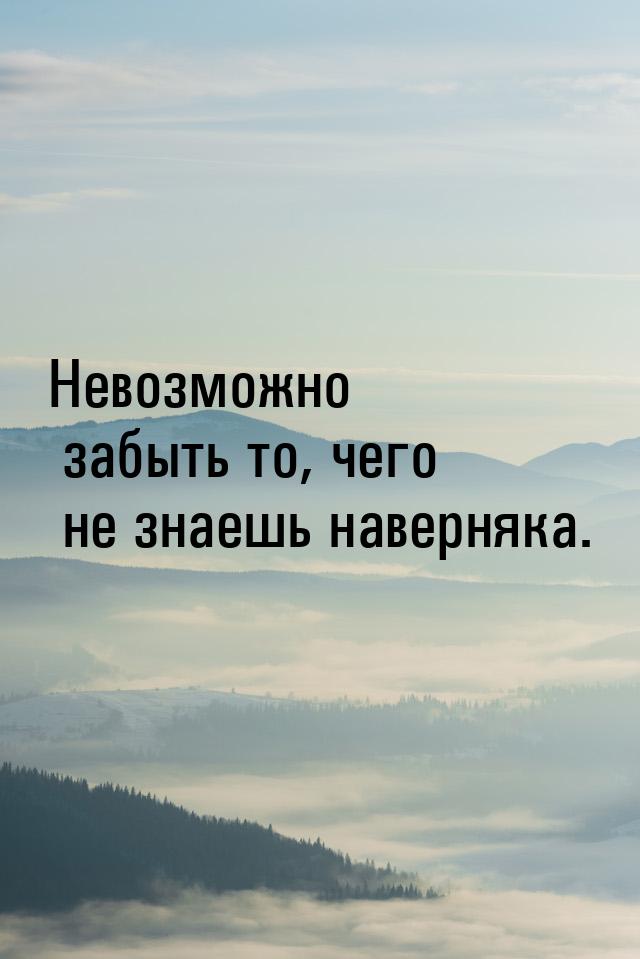 Невозможно забыть то, чего не знаешь наверняка.